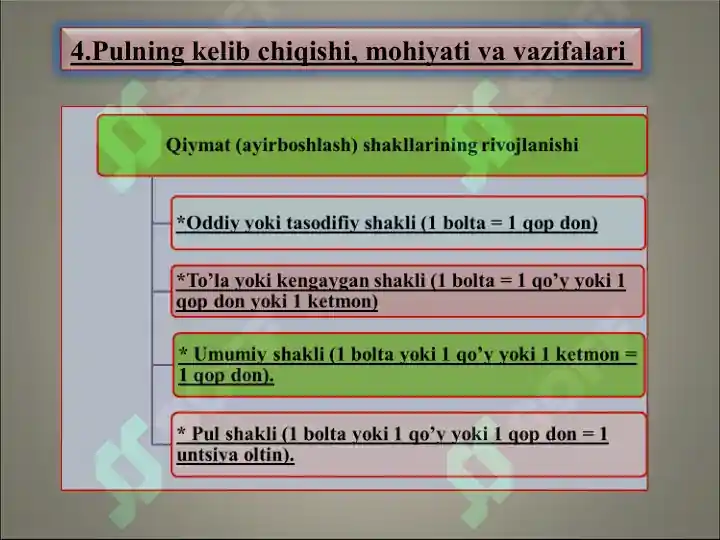 4.Pulning kelib chiqishi, mohiyati va vazifalari

Qiymat (ayirboshlash) shakllarining rivojlanishi

*Oddiy yoki tasodifiy shakli (1 bolta = 1 qop don)

*To'la yoki kengaygan shakli (1 bolta = 1 qo'y yoki 1 qop don yoki 1 ketmon)

* Umumiy shakli (1 bolta yoki 1 qo'y yoki 1 ketmon = 1 qop don).

* Pul shakli (1 bolta yoki 1 qo'y yoki 1 qop don = 1 untsiya oltin).